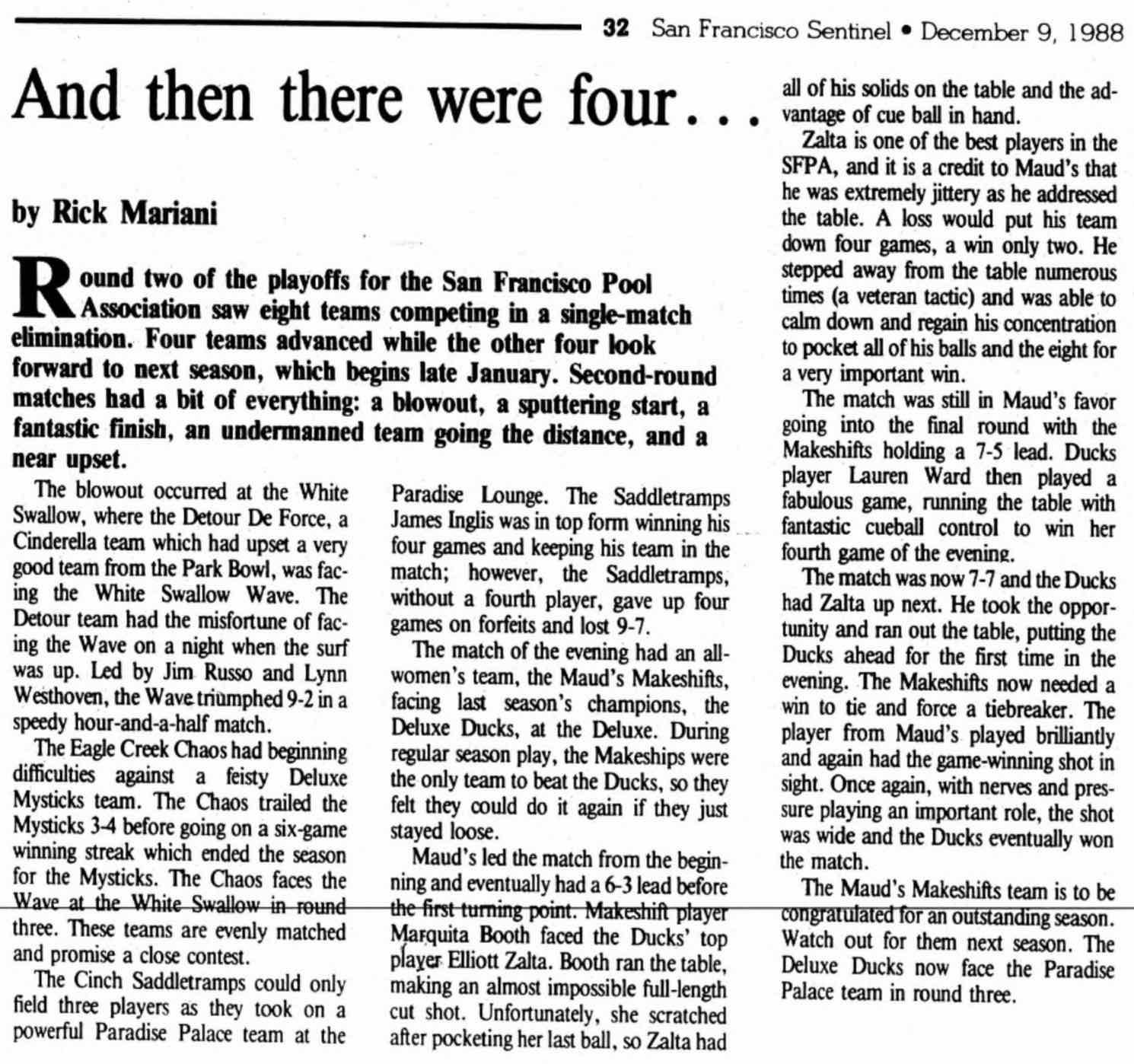 32 San Francisco Sentinel • December 9, 1988

And then there were four...

by Rick Mariani

Round two of the playoffs for the San Francisco Pool Association saw eight teams competing in a single-match elimination. Four teams advanced while the other four look forward to next season, which begins late January. Second-round matches had a bit of everything: a blowout, a sputtering start, a fantastic finish, an undermanned team going the distance, and a near upset.

The blowout occurred at the White Swallow, where the Detour De Force, a Cinderella team which had upset a very good team from the Park Bowl, was facing the White Swallow Wave. The Detour team had the misfortune of facing the Wave on a night when the surf was up. Led by Jim Russo and Lynn Westhoven, the Wave triumphed 9-2 in a speedy hour-and-a-half match.

The Eagle Creek Chaos had beginning difficulties against a feisty Deluxe Mysticks team. The Chaos trailed the Mysticks 3-4 before going on a six-game winning streak which ended the season for the Mysticks. The Chaos faces the Wave at the White Swallow in round three. These teams are evenly matched and promise a close contest.

The Cinch Saddletramps could only field three players as they took on a powerful Paradise Palace team at the Paradise Lounge. The Saddletramps James Inglis was in top form winning his four games and keeping his team in the match; however, the Saddletramps, without a fourth player, gave up four games on forfeits and lost 9-7.

The match of the evening had an all-women's team, the Maud's Makeshifts, facing last season's champions, the Deluxe Ducks, at the Deluxe. During regular season play, the Makeships were the only team to beat the Ducks, so they felt they could do it again if they just stayed loose.

Maud's led the match from the beginning and eventually had a 6-3 lead before the first turning point. Makeshift player Marquita Booth faced the Ducks' top player Elliott Zalta. Booth ran the table, making an almost impossible full-length cut shot. Unfortunately, she scratched after pocketing her last ball, so Zalta had all of his solids on the table and the advantage of cue ball in hand.

Zalta is one of the best players in the SFPA, and it is a credit to Maud's that he was extremely jittery as he addressed the table. A loss would put his team down four games, a win only two. He stepped away from the table numerous times (a veteran tactic) and was able to calm down and regain his concentration to pocket all of his balls and the eight for a very important win.

The match was still in Maud's favor going into the final round with the Makeshifts holding a 7-5 lead. Ducks player Lauren Ward then played a fabulous game, running the table with fantastic cueball control to win her fourth game of the evening.

The match was now 7-7 and the Ducks had Zalta up next. He took the opportunity and ran out the table, putting the Ducks ahead for the first time in the evening. The Makeshifts now needed a win to tie and force a tiebreaker. The player from Maud's played brilliantly and again had the game-winning shot in sight. Once again, with nerves and pressure playing an important role, the shot was wide and the Ducks eventually won the match.

The Maud's Makeshifts team is to be congratulated for an outstanding season. Watch out for them next season. The Deluxe Ducks now face the Paradise Palace team in round three.